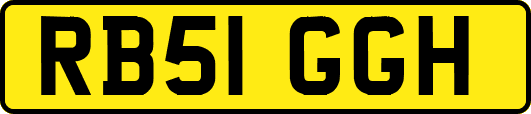 RB51 GGH